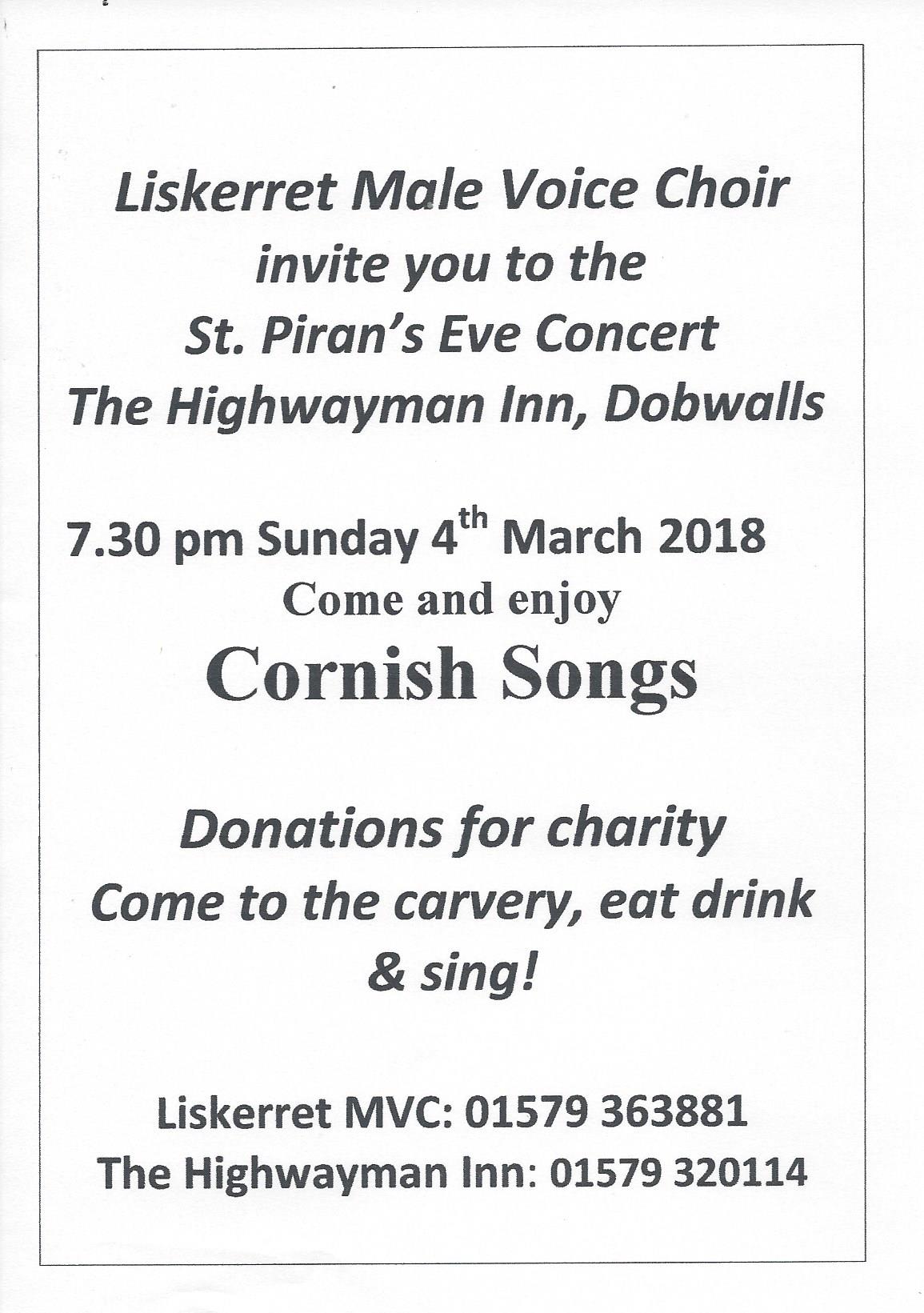 Liskerret Male Voice Choir
invite you to the
St. Piran's Eve Concert
The Highwayman Inn, Dobwalls

7.30 pm Sunday 4$^{th}$ March 2018
Come and enjoy
Cornish Songs

Donations for charity
Come to the carvery, eat drink & sing!

Liskerret MVC: 01579 363881
The Highwayman Inn: 01579 320114